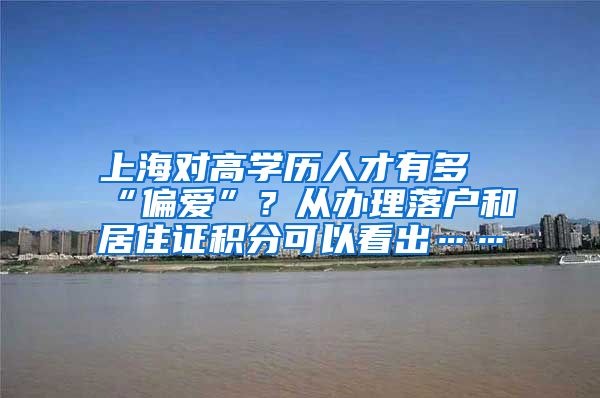 上海对高学历人才有多“偏爱”？从办理落户和居住证积分可以看出……